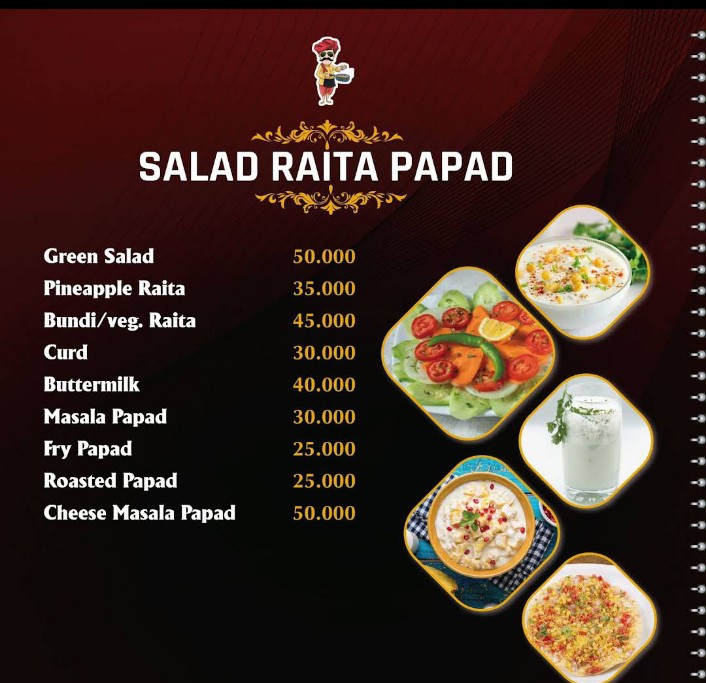 SALAD RAITA PAPAD

Green Salad 50.000
Pineapple Raita 35.000
Bundi/veg. Raita 45.000
Curd 30.000
Buttermilk 40.000
Masala Papad 30.000
Fry Papad 25.000
Roasted Papad 25.000
Cheese Masala Papad 50.000